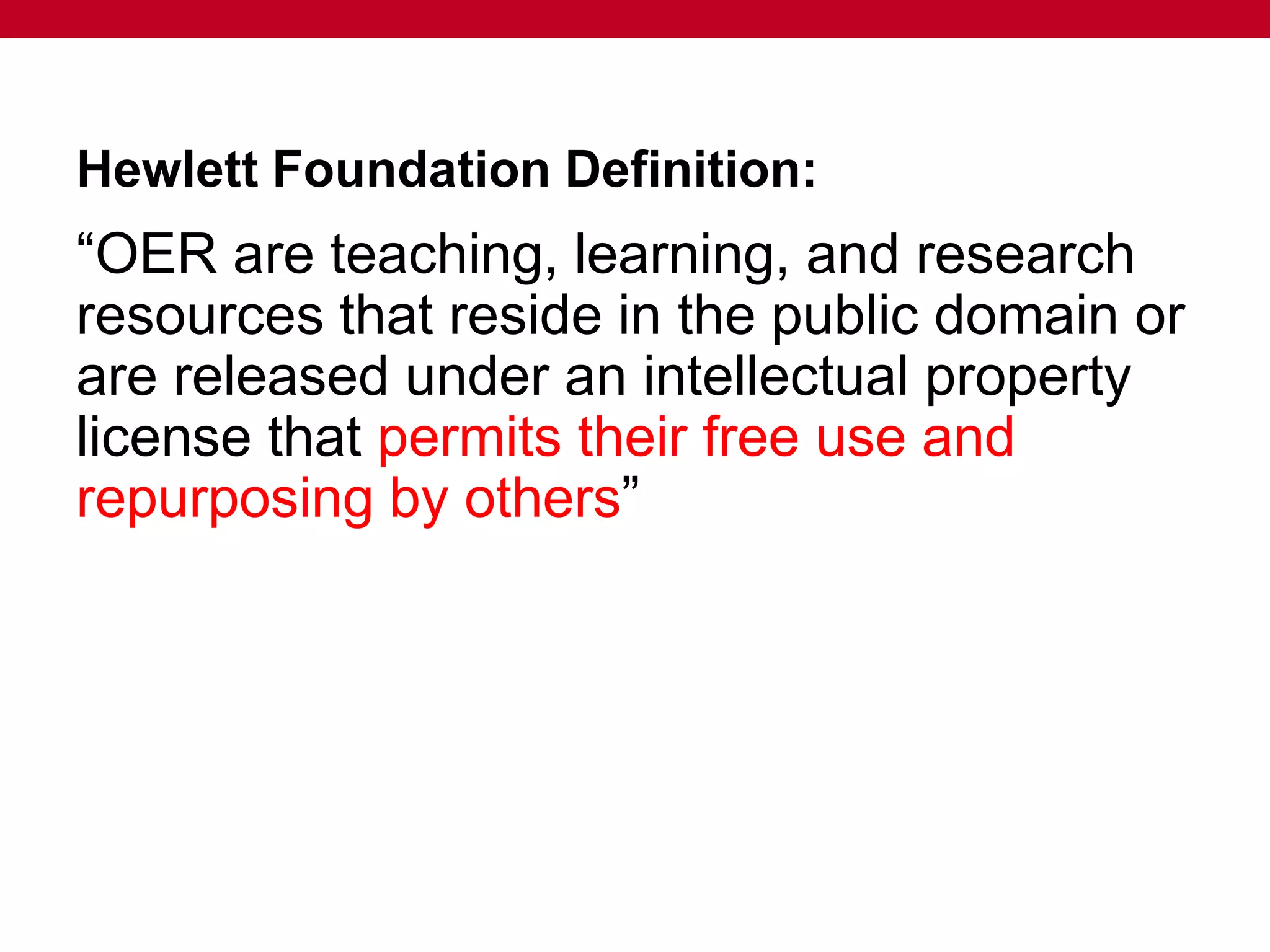 Hewlett Foundation Definition:

“OER are teaching, learning, and research resources that reside in the public domain or are released under an intellectual property license that permits their free use and repurposing by others”